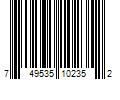 7 49535 10235 2